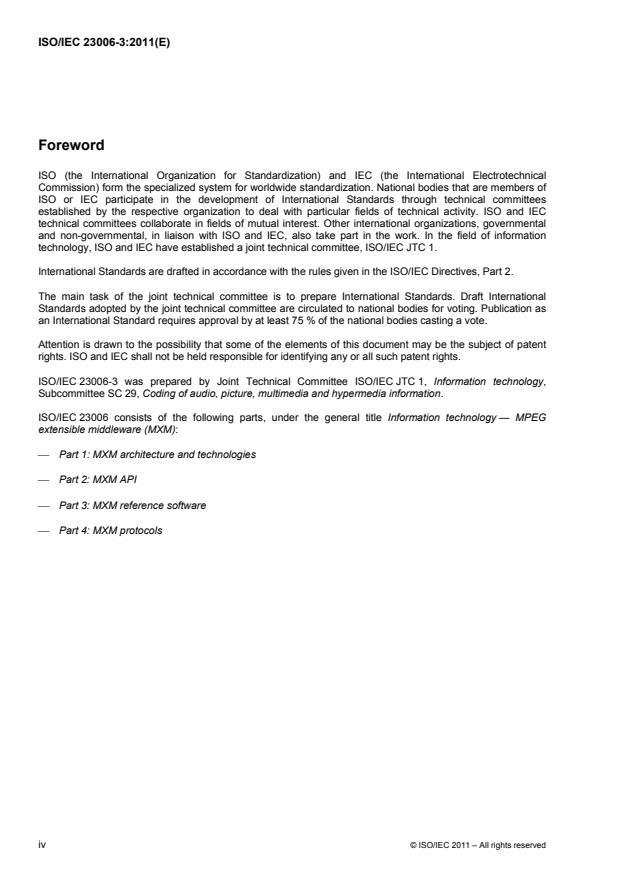 ISO/IEC 23006-3:2011(E)

Foreword

ISO (the International Organization for Standardization) and IEC (the International Electrotechnical Commission) form the specialized system for worldwide standardization. National bodies that are members of ISO or IEC participate in the development of International Standards through technical committees established by the respective organization to deal with particular fields of technical activity. ISO and IEC technical committees collaborate in fields of mutual interest. Other international organizations, governmental and non-governmental, in liaison with ISO and IEC, also take part in the work. In the field of information technology, ISO and IEC have established a joint technical committee, ISO/IEC JTC 1.

International Standards are drafted in accordance with the rules given in the ISO/IEC Directives, Part 2.

The main task of the joint technical committee is to prepare International Standards. Draft International Standards adopted by the joint technical committee are circulated to national bodies for voting. Publication as an International Standard requires approval by at least 75 % of the national bodies casting a vote.

Attention is drawn to the possibility that some of the elements of this document may be the subject of patent rights. ISO and IEC shall not be held responsible for identifying any or all such patent rights.

ISO/IEC 23006-3 was prepared by Joint Technical Committee ISO/IEC JTC 1, Information technology, Subcommittee SC 29, Coding of audio, picture, multimedia and hypermedia information.

ISO/IEC 23006 consists of the following parts, under the general title Information technology — MPEG extensible middleware (MXM):

— Part 1: MXM architecture and technologies

— Part 2: MXM API

— Part 3: MXM reference software

— Part 4: MXM protocols

iv

© ISO/IEC 2011 – All rights reserved